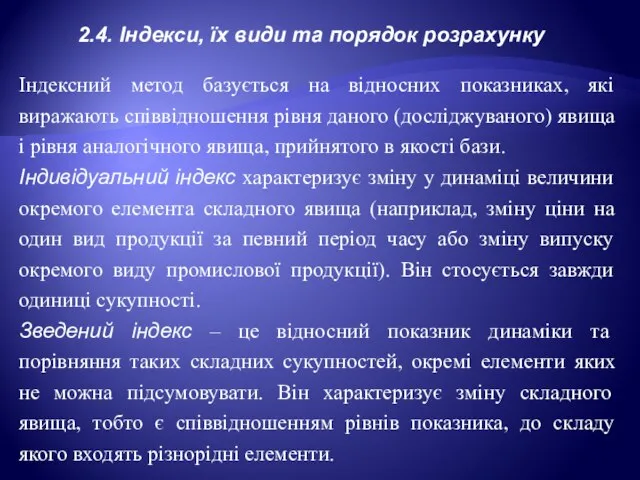 2.4. Індекси, їх види та порядок розрахунку

Індексний метод базується на відносних показниках, які виражають співвідношення рівня даного (досліджуваного) явища і рівня аналогічного явища, прийнятого в якості бази.

Індивідуальний індекс характеризує зміну у динаміці величини окремого елемента складного явища (наприклад, зміну ціни на один вид продукції за певний період часу або зміну випуску окремого виду промислової продукції). Він стосується завжди одиниці сукупності.

Зведений індекс – це відносний показник динаміки та порівняння таких складних сукупностей, окремі елементи яких не можна підсумовувати. Він характеризує зміну складного явища, тобто є співвідношенням рівнів показника, до складу якого входять різнорідні елементи.